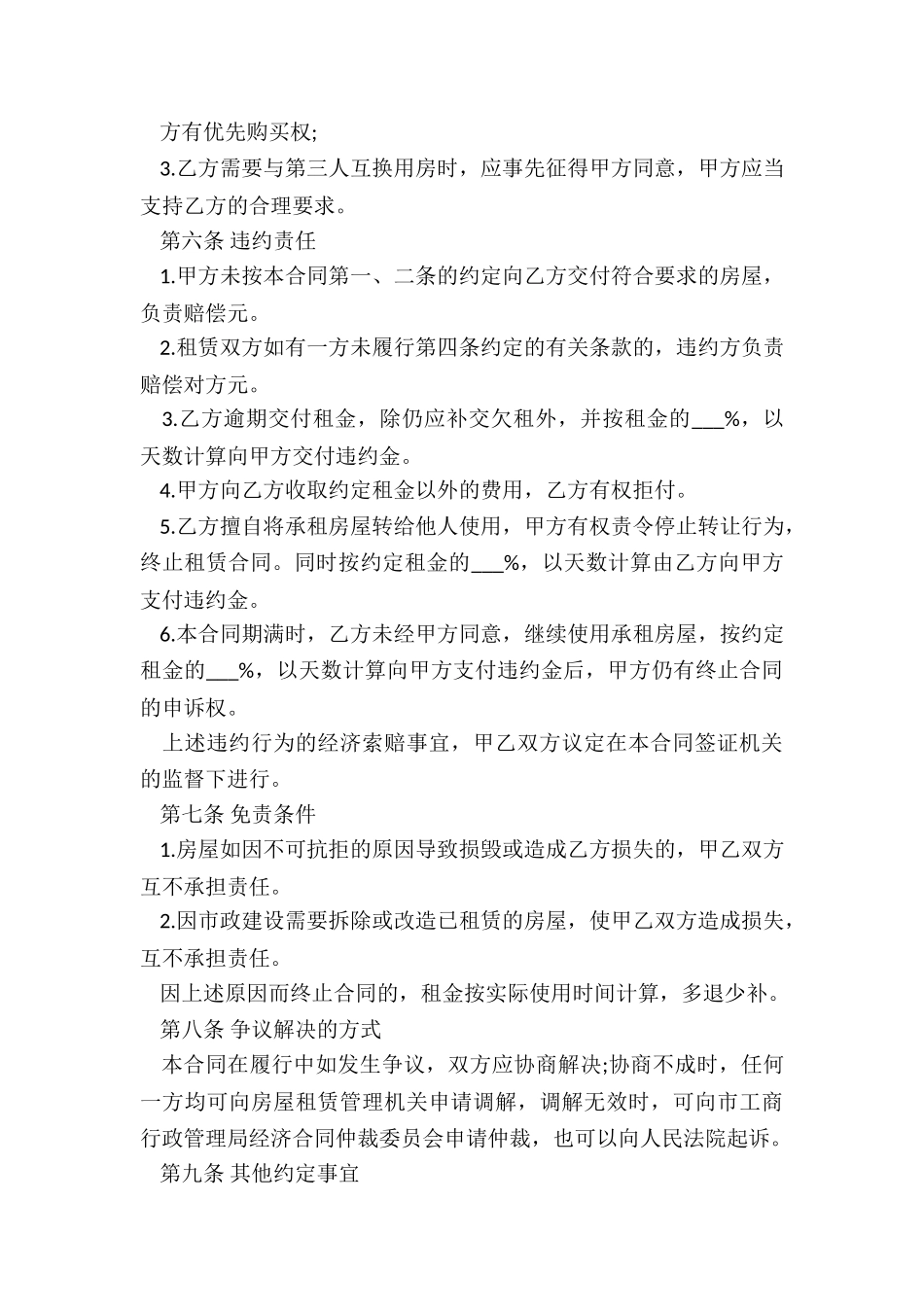 方有优先购买权;

3.乙方需要与第三人互换用房时，应事先征得甲方同意，甲方应当支持乙方的合理要求。

第六条 违约责任

1.甲方未按本合同第一、二条的约定向乙方交付符合要求的房屋，负责赔偿元。

2.租赁双方如有一方未履行第四条约定的有关条款的，违约方负责赔偿对方元。

3.乙方逾期交付租金，除仍应补交欠租外，并按租金的___%，以天数计算向甲方交付违约金。

4.甲方向乙方收取约定租金以外的费用，乙方有权拒付。

5.乙方擅自将承租房屋转给他人使用，甲方有权责令停止转让行为，终止租赁合同。同时按约定租金的___%，以天数计算由乙方向甲方支付违约金。

6.本合同期满时，乙方未经甲方同意，继续使用承租房屋，按约定租金的___%，以天数计算向甲方支付违约金后，甲方仍有终止合同的申诉权。

上述违约行为的经济索赔事宜，甲乙双方议定在本合同签证机关的监督下进行。

第七条 免责条件

1.房屋如因不可抗拒的原因导致损毁或造成乙方损失的，甲乙双方互不承担责任。

2.因市政建设需要拆除或改造已租赁的房屋，使甲乙双方造成损失，互不承担责任。

因上述原因而终止合同的，租金按实际使用时间计算，多退少补。

第八条 争议解决的方式

本合同在履行中如发生争议，双方应协商解决;协商不成时，任何一方均可向房屋租赁管理机关申请调解，调解无效时，可向市工商行政管理局经济合同仲裁委员会申请仲裁，也可以向人民法院起诉。

第九条 其他约定事宜